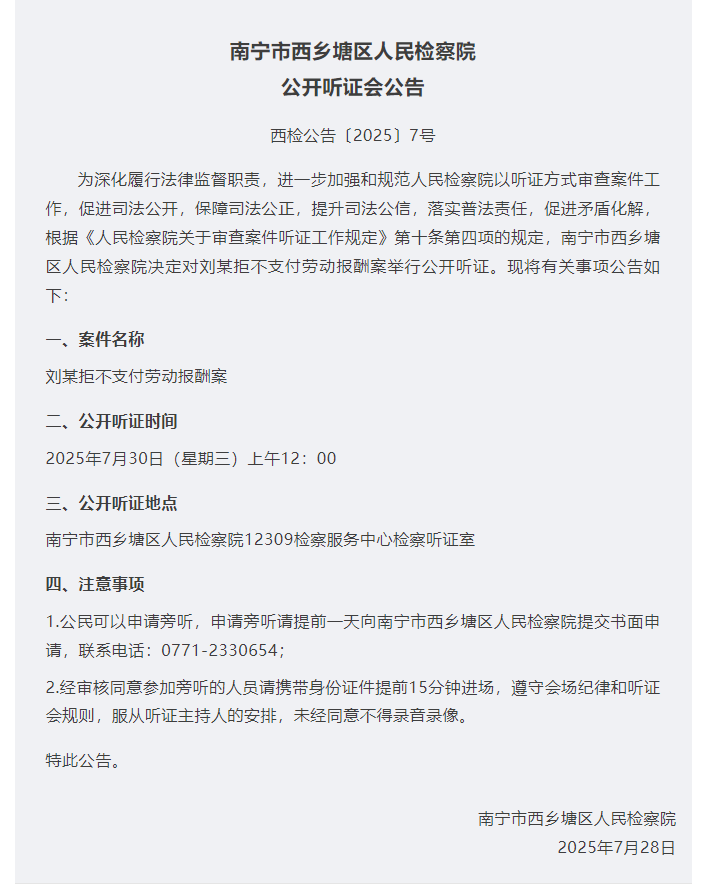 南宁市西乡塘区人民检察院
公开听证会公告

西检公告〔2025〕7号

为深化履行法律监督职责，进一步加强和规范人民检察院以听证方式审查案件工作，促进司法公开，保障司法公正，提升司法公信，落实普法责任，促进矛盾化解，根据《人民检察院关于审查案件听证工作规定》第十条第四项的规定，南宁市西乡塘区人民检察院决定对刘某拒不支付劳动报酬案举行公开听证。现将有关事项公告如下：

一、案件名称

刘某拒不支付劳动报酬案

二、公开听证时间

2025年7月30日（星期三）上午12：00

三、公开听证地点

南宁市西乡塘区人民检察院12309检察服务中心检察听证室

四、注意事项

1.公民可以申请旁听，申请旁听请提前一天向南宁市西乡塘区人民检察院提交书面申请，联系电话：0771-2330654；

2.经审核同意参加旁听的人员请携带身份证件提前15分钟进场，遵守会场纪律和听证会规则，服从听证主持人的安排，未经同意不得录音录像。

特此公告。

南宁市西乡塘区人民检察院
2025年7月28日